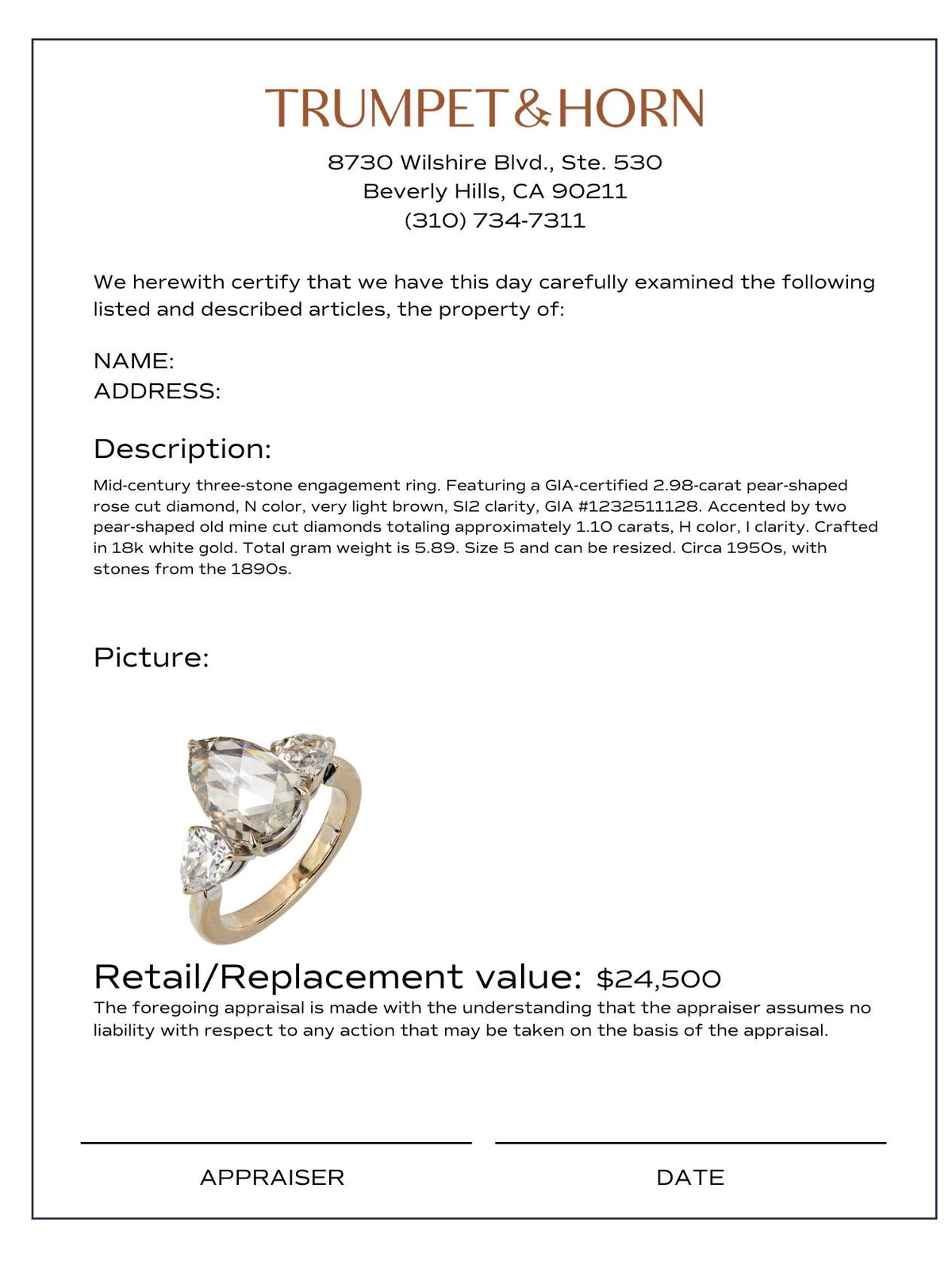 TRUMPET&HORN

8730 Wilshire Blvd., Ste. 530
Beverly Hills, CA 90211
(310) 734-7311

We herewith certify that we have this day carefully examined the following listed and described articles, the property of:

NAME:
ADDRESS:

Description:

Mid-century three-stone engagement ring. Featuring a GIA-certified 2.98-carat pear-shaped rose cut diamond, N color, very light brown, SI2 clarity, GIA #1232511128. Accented by two pear-shaped old mine cut diamonds totaling approximately 1.10 carats, H color, I clarity. Crafted in 18k white gold. Total gram weight is 5.89. Size 5 and can be resized. Circa 1950s, with stones from the 1890s.

Picture:

Retail/Replacement value: $24,500

The foregoing appraisal is made with the understanding that the appraiser assumes no liability with respect to any action that may be taken on the basis of the appraisal.

APPRAISER

DATE